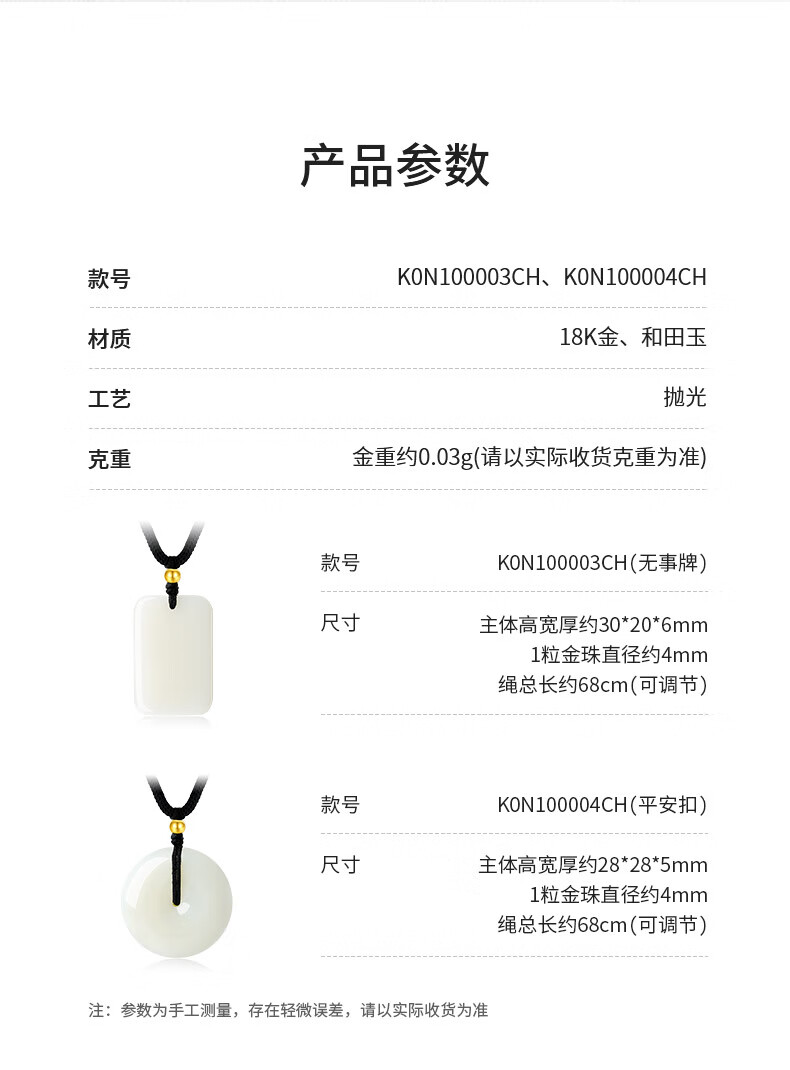 产品参数

款号 K0N100003CH、K0N100004CH

材质 18K金、和田玉

工艺 抛光

克重 金重约0.03g(请以实际收货克重为准)

款号 K0N100003CH(无事牌)

尺寸 主体高宽厚约30*20*6mm
1粒金珠直径约4mm
绳总长约68cm(可调节)

款号 K0N100004CH(平安扣)

尺寸 主体高宽厚约28*28*5mm
1粒金珠直径约4mm
绳总长约68cm(可调节)

注：参数为手工测量，存在轻微误差，请以实际收货为准